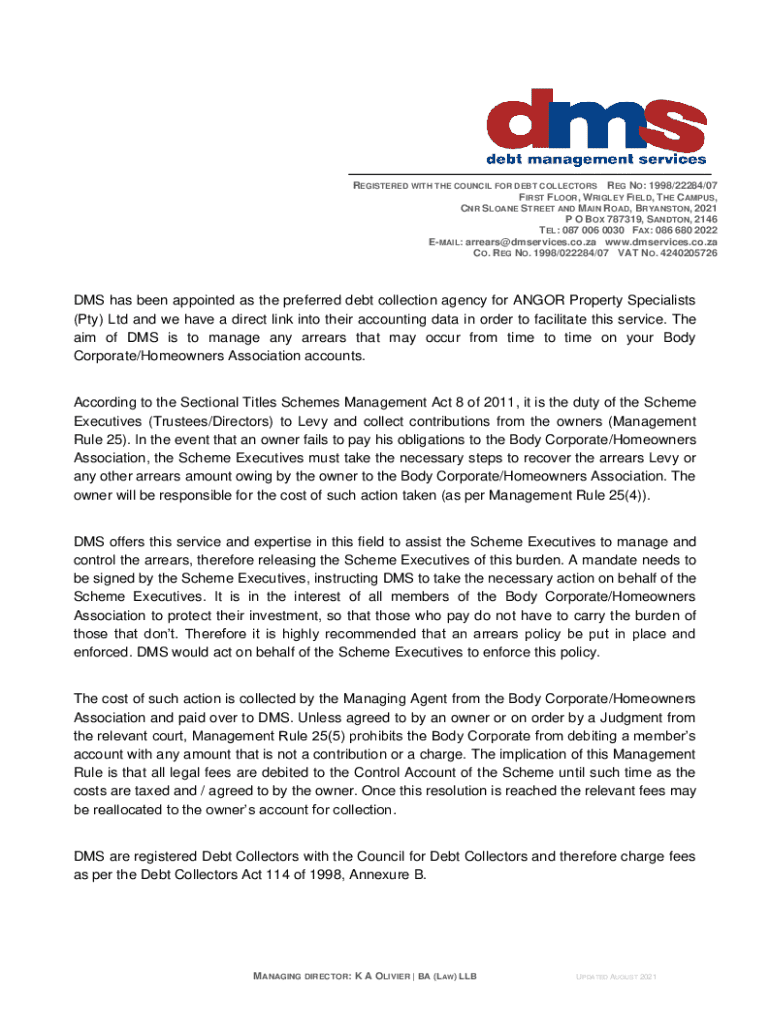 dms
debt management services

REGISTERED WITH THE COUNCIL FOR DEBT COLLECTORS REG NO: 1998/22284/07
FIRST FLOOR, WRIGLEY FIELD, THE CAMPUS,
CNR SLOANE STREET AND MAIN ROAD, BRYANSTON, 2021
P O BOX 787319, SANDTON, 2146
TEL: 087 006 0030 FAX: 086 680 2022
E-MAIL: arrears@dmservices.co.za www.dmservices.co.za
CO. REG NO. 1998/022284/07 VAT NO. 4240205726

DMS has been appointed as the preferred debt collection agency for ANGOR Property Specialists (Pty) Ltd and we have a direct link into their accounting data in order to facilitate this service. The aim of DMS is to manage any arrears that may occur from time to time on your Body Corporate/Homeowners Association accounts.

According to the Sectional Titles Schemes Management Act 8 of 2011, it is the duty of the Scheme Executives (Trustees/Directors) to Levy and collect contributions from the owners (Management Rule 25). In the event that an owner fails to pay his obligations to the Body Corporate/Homeowners Association, the Scheme Executives must take the necessary steps to recover the arrears Levy or any other arrears amount owing by the owner to the Body Corporate/Homeowners Association. The owner will be responsible for the cost of such action taken (as per Management Rule 25(4)).

DMS offers this service and expertise in this field to assist the Scheme Executives to manage and control the arrears, therefore releasing the Scheme Executives of this burden. A mandate needs to be signed by the Scheme Executives, instructing DMS to take the necessary action on behalf of the Scheme Executives. It is in the interest of all members of the Body Corporate/Homeowners Association to protect their investment, so that those who pay do not have to carry the burden of those that don't. Therefore it is highly recommended that an arrears policy be put in place and enforced. DMS would act on behalf of the Scheme Executives to enforce this policy.

The cost of such action is collected by the Managing Agent from the Body Corporate/Homeowners Association and paid over to DMS. Unless agreed to by an owner or on order by a Judgment from the relevant court, Management Rule 25(5) prohibits the Body Corporate from debiting a member's account with any amount that is not a contribution or a charge. The implication of this Management Rule is that all legal fees are debited to the Control Account of the Scheme until such time as the costs are taxed and / agreed to by the owner. Once this resolution is reached the relevant fees may be reallocated to the owner's account for collection.

DMS are registered Debt Collectors with the Council for Debt Collectors and therefore charge fees as per the Debt Collectors Act 114 of 1998, Annexure B.

MANAGING DIRECTOR: K A OLIVIER | BA (LAW) LLB UPDATED AUGUST 2021